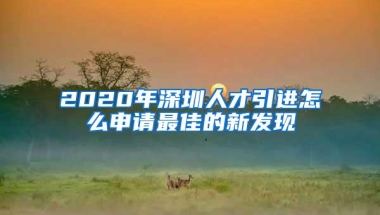 2020年深圳人才引进怎么申请最佳的新发现